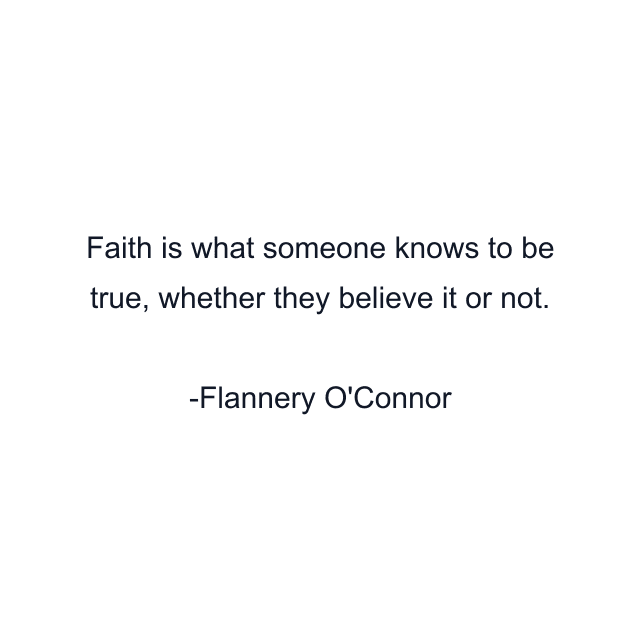 Faith is what someone knows to be true, whether they believe it or not.

-Flannery O'Connor